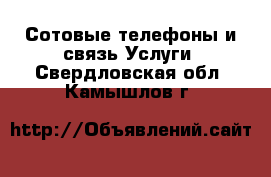 Сотовые телефоны и связь Услуги Свердловская обл Камышлов г

http://Объявлений.сайт